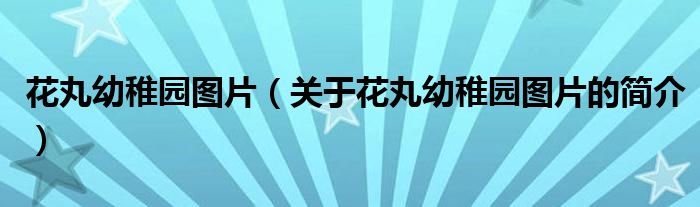 花丸幼稚园图片（关于花丸幼稚园图片的简介）